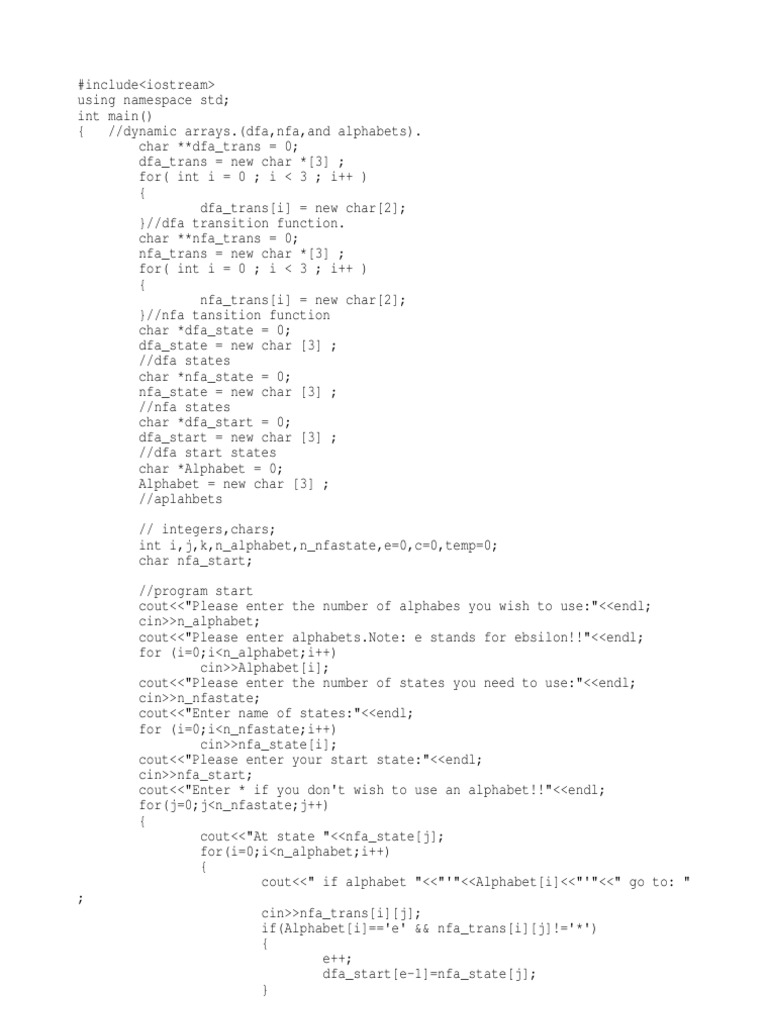 #include<iostream>
using namespace std;
int main()
{   //dynamic arrays.(dfa,nfa,and alphabets).
        char **dfa_trans = 0;
        dfa_trans = new char *[3] ;
        for( int i = 0 ; i < 3 ; i++ )
        {
                dfa_trans[i] = new char[2];
        }//dfa transition function.
        char **nfa_trans = 0;
        nfa_trans = new char *[3] ;
        for( int i = 0 ; i < 3 ; i++ )
        {
                nfa_trans[i] = new char[2];
        }//nfa tansition function
        char *dfa_state = 0;
        dfa_state = new char [3] ;
        //dfa states
        char *nfa_state = 0;
        nfa_state = new char [3] ;
        //nfa states
        char *dfa_start = 0;
        dfa_start = new char [3] ;
        //dfa start states
        char *Alphabet = 0;
        Alphabet = new char [3] ;
        //aplahbets

        // integers,chars;
        int i,j,k,n_alphabet,n_nfastate,e=0,c=0,temp=0;
        char nfa_start;

        //program start
        cout<<"Please enter the number of alphabes you wish to use:"<<endl;
        cin>>n_alphabet;
        cout<<"Please enter alphabets.Note: e stands for ebsilon!!"<<endl;
        for (i=0;i<n_alphabet;i++)
                cin>>Alphabet[i];
        cout<<"Please enter the number of states you need to use:"<<endl;
        cin>>n_nfastate;
        cout<<"Enter name of states:"<<endl;
        for (i=0;i<n_nfastate;i++)
                cin>>nfa_state[i];
        cout<<"Please enter your start state:"<<endl;
        cin>>nfa_start;
        cout<<"Enter * if you don't wish to use an alphabet!!"<<endl;
        for(j=0;j<n_nfastate;j++)
        {
                cout<<"At state "<<nfa_state[j];
                for(i=0;i<n_alphabet;i++)
                {
                        cout<<" if alphabet "<<"'"<<Alphabet[i]<<"'"<<" go to: "
;
                        cin>>nfa_trans[i][j];
                        if(Alphabet[i]=='e' && nfa_trans[i][j]!='*')
                        {
                                e++;
                                dfa_start[e-1]=nfa_state[j];
                        }